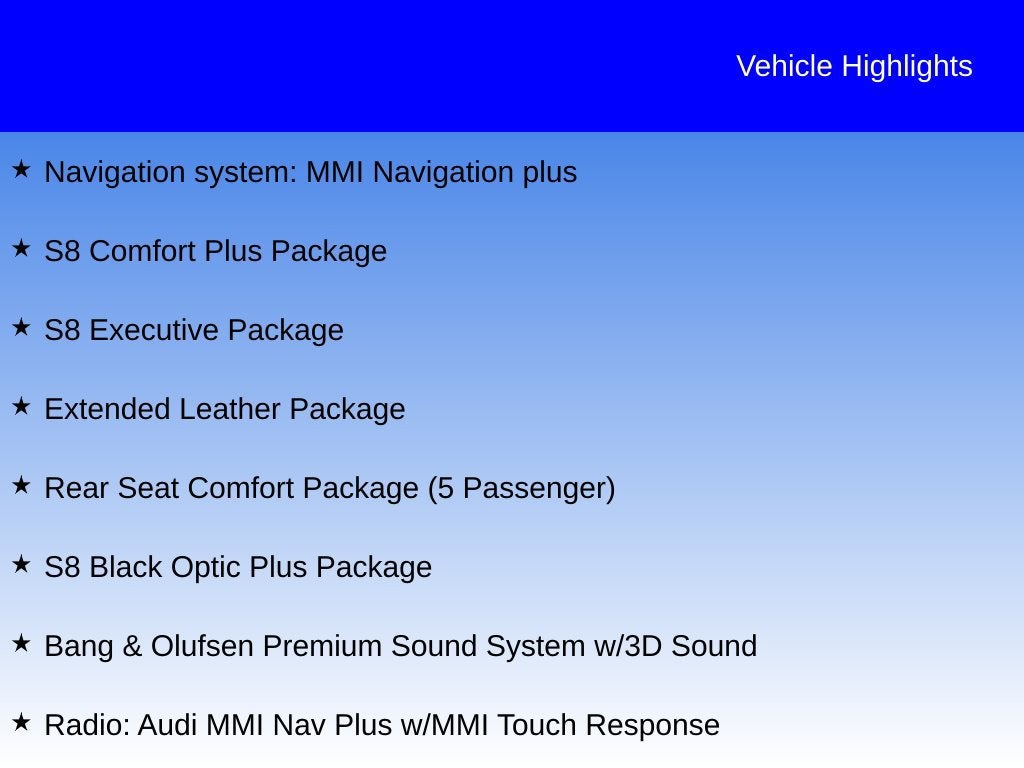 Vehicle Highlights

★ Navigation system: MMI Navigation plus

★ S8 Comfort Plus Package

★ S8 Executive Package

★ Extended Leather Package

★ Rear Seat Comfort Package (5 Passenger)

★ S8 Black Optic Plus Package

★ Bang & Olufsen Premium Sound System w/3D Sound

★ Radio: Audi MMI Nav Plus w/MMI Touch Response